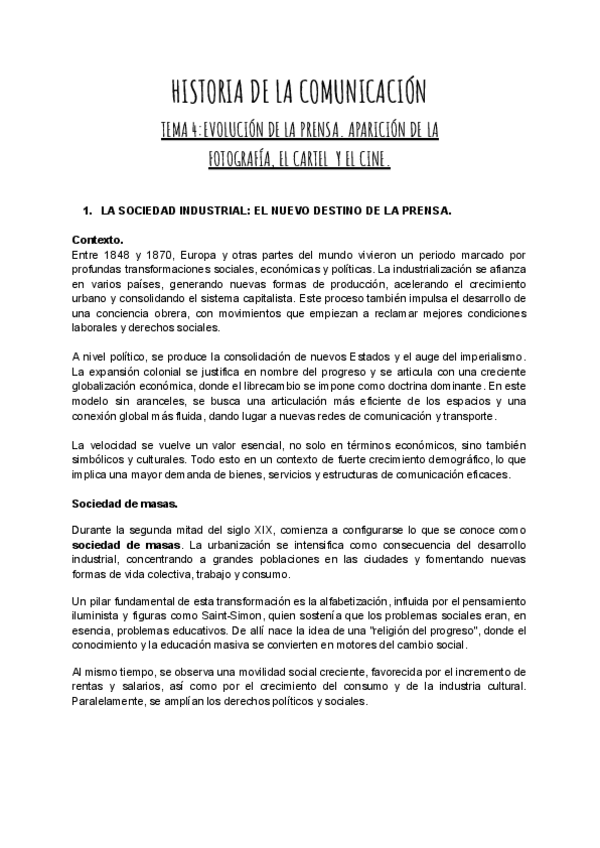 HISTORIA DE LA COMUNICACIÓN

TEMA 4: EVOLUCIÓN DE LA PRENSA. APARICIÓN DE LA FOTOGRAFÍA, EL CARTEL Y EL CINE.

1. LA SOCIEDAD INDUSTRIAL: EL NUEVO DESTINO DE LA PRENSA.

Contexto.
Entre 1848 y 1870, Europa y otras partes del mundo vivieron un periodo marcado por profundas transformaciones sociales, económicas y políticas. La industrialización se afianza en varios países, generando nuevas formas de producción, acelerando el crecimiento urbano y consolidando el sistema capitalista. Este proceso también impulsa el desarrollo de una conciencia obrera, con movimientos que empiezan a reclamar mejores condiciones laborales y derechos sociales.

A nivel político, se produce la consolidación de nuevos Estados y el auge del imperialismo. La expansión colonial se justifica en nombre del progreso y se articula con una creciente globalización económica, donde el librecambio se impone como doctrina dominante. En este modelo sin aranceles, se busca una articulación más eficiente de los espacios y una conexión global más fluida, dando lugar a nuevas redes de comunicación y transporte.

La velocidad se vuelve un valor esencial, no solo en términos económicos, sino también simbólicos y culturales. Todo esto en un contexto de fuerte crecimiento demográfico, lo que implica una mayor demanda de bienes, servicios y estructuras de comunicación eficaces.

Sociedad de masas.

Durante la segunda mitad del siglo XIX, comienza a configurarse lo que se conoce como sociedad de masas. La urbanización se intensifica como consecuencia del desarrollo industrial, concentrando a grandes poblaciones en las ciudades y fomentando nuevas formas de vida colectiva, trabajo y consumo.

Un pilar fundamental de esta transformación es la alfabetización, influida por el pensamiento iluminista y figuras como Saint-Simon, quien sostenía que los problemas sociales eran, en esencia, problemas educativos. De allí nace la idea de una "religión del progreso", donde el conocimiento y la educación masiva se convierten en motores del cambio social.

Al mismo tiempo, se observa una movilidad social creciente, favorecida por el incremento de rentas y salarios, así como por el crecimiento del consumo y de la industria cultural. Paralelamente, se amplían los derechos políticos y sociales.